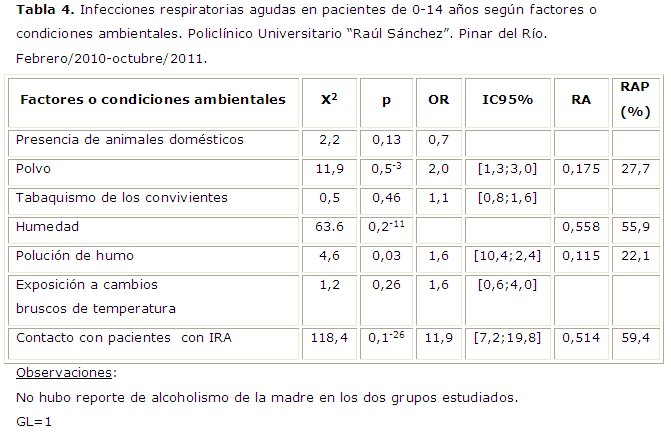 Tabla 4. Infecciones respiratorias agudas en pacientes de 0-14 años según factores o condiciones ambientales. Policlínico Universitario "Raúl Sánchez". Pinar del Río. Febrero/2010-octubre/2011.

| Factores o condiciones ambientales | $X^2$ | p | OR | IC95% | RA | RAP (%) |
|---|---|---|---|---|---|---|
| Presencia de animales domésticos | 2,2 | 0,13 | 0,7 | | | |
| Polvo | 11,9 | $0,5^{-3}$ | 2,0 | [1,3;3,0] | 0,175 | 27,7 |
| Tabaquismo de los convivientes | 0,5 | 0,46 | 1,1 | [0,8;1,6] | | |
| Humedad | 63.6 | $0,2^{-11}$ | | | 0,558 | 55,9 |
| Polución de humo | 4,6 | 0,03 | 1,6 | [10,4;2,4] | 0,115 | 22,1 |
| Exposición a cambios bruscos de temperatura | 1,2 | 0,26 | 1,6 | [0,6;4,0] | | |
| Contacto con pacientes con IRA | 118,4 | $0,1^{-26}$ | 11,9 | [7,2;19,8] | 0,514 | 59,4 |

Observaciones:

No hubo reporte de alcoholismo de la madre en los dos grupos estudiados.

GL=1